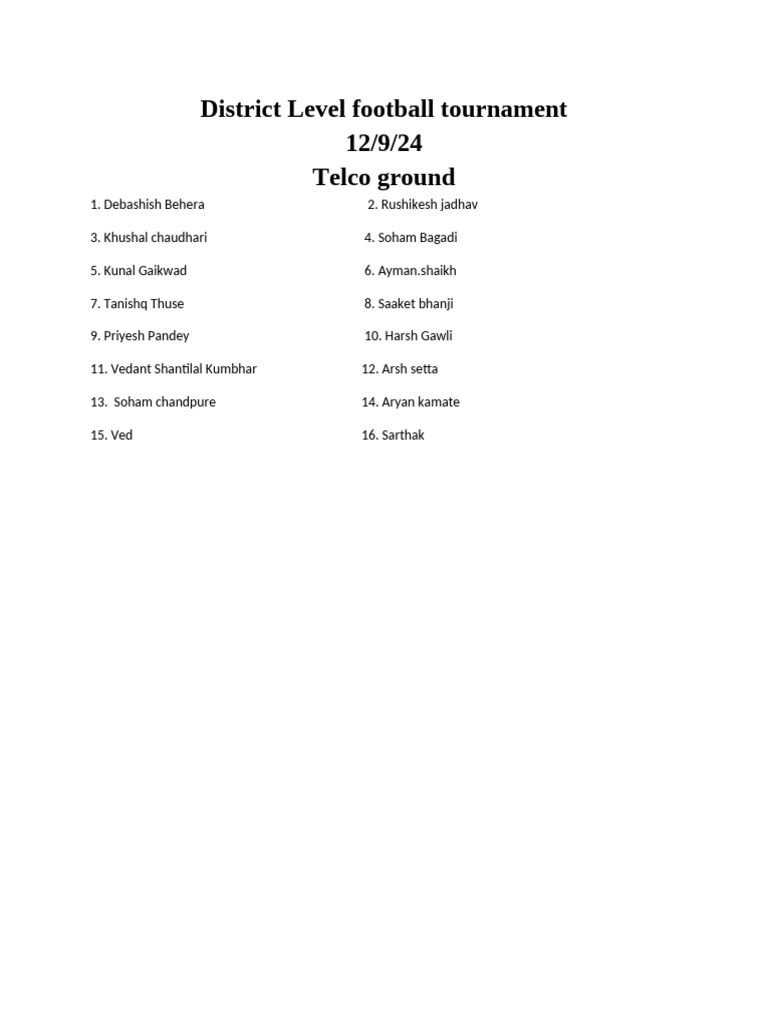 District Level football tournament
12/9/24
Telco ground

1. Debashish Behera
2. Rushikesh jadhav
3. Khushal chaudhari
4. Soham Bagadi
5. Kunal Gaikwad
6. Ayman.shaikh
7. Tanishq Thuse
8. Saaket bhanji
9. Priyesh Pandey
10. Harsh Gawli
11. Vedant Shantilal Kumbhar
12. Arsh setta
13. Soham chandpure
14. Aryan kamate
15. Ved
16. Sarthak